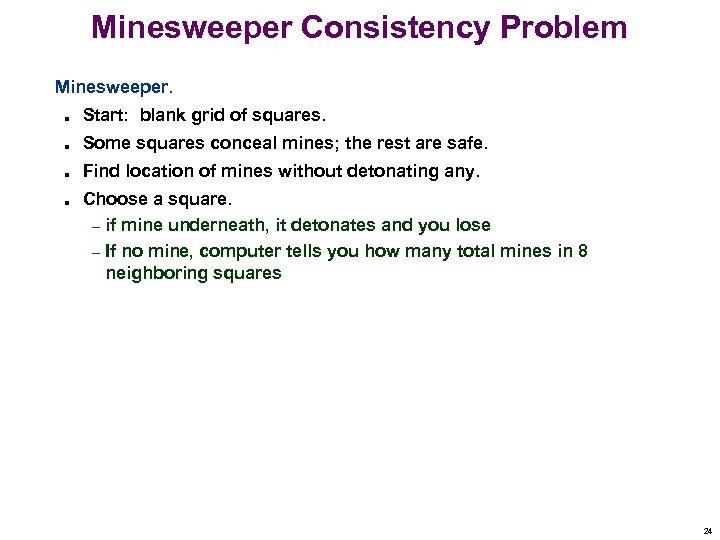 Minesweeper Consistency Problem

Minesweeper.

- Start: blank grid of squares.
- Some squares conceal mines; the rest are safe.
- Find location of mines without detonating any.
- Choose a square.
  – if mine underneath, it detonates and you lose
  – If no mine, computer tells you how many total mines in 8 neighboring squares

24